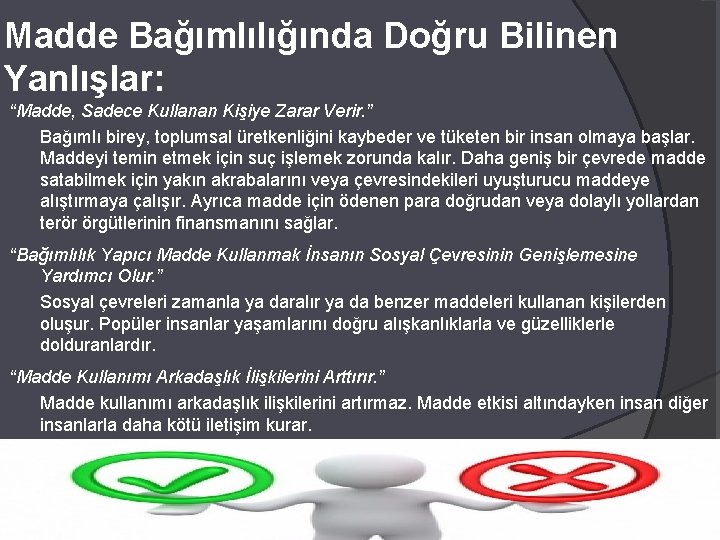 Madde Bağımlılığında Doğru Bilinen Yanlışlar:

“Madde, Sadece Kullanan Kişiye Zarar Verir.”

Bağımlı birey, toplumsal üretkenliğini kaybeder ve tüketen bir insan olmaya başlar. Maddeyi temin etmek için suç işlemek zorunda kalır. Daha geniş bir çevrede madde satabilmek için yakın akrabalarını veya çevresindekileri uyuşturucu maddeye alıştırmaya çalışır. Ayrıca madde için ödenen para doğrudan veya dolaylı yollardan terör örgütlerinin finansmanını sağlar.

“Bağımlılık Yapıcı Madde Kullanmak İnsanın Sosyal Çevresinin Genişlemesine Yardımcı Olur.”

Sosyal çevreleri zamanla ya daralır ya da benzer maddeleri kullanan kişilerden oluşur. Popüler insanlar yaşamlarını doğru alışkanlıklarla ve güzelliklerle dolduranlardır.

“Madde Kullanımı Arkadaşlık İlişkilerini Arttırır.”

Madde kullanımı arkadaşlık ilişkilerini artırmaz. Madde etkisi altındayken insan diğer insanlarla daha kötü iletişim kurar.